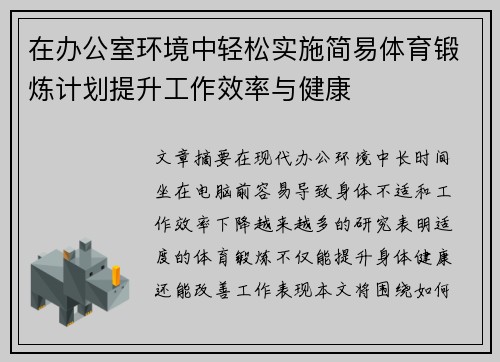 在办公室环境中轻松实施简易体育锻炼计划提升工作效率与健康

文章摘要在现代办公环境中长时间坐在电脑前容易导致身体不适和工作效率下降越来越多的研究表明适度的体育锻炼不仅能提升身体健康还能改善工作表现本文将围绕如何